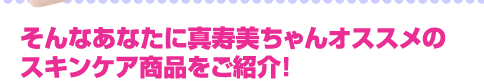 そんなあなたに真寿美ちゃんオススメのスキンケア商品をご紹介!